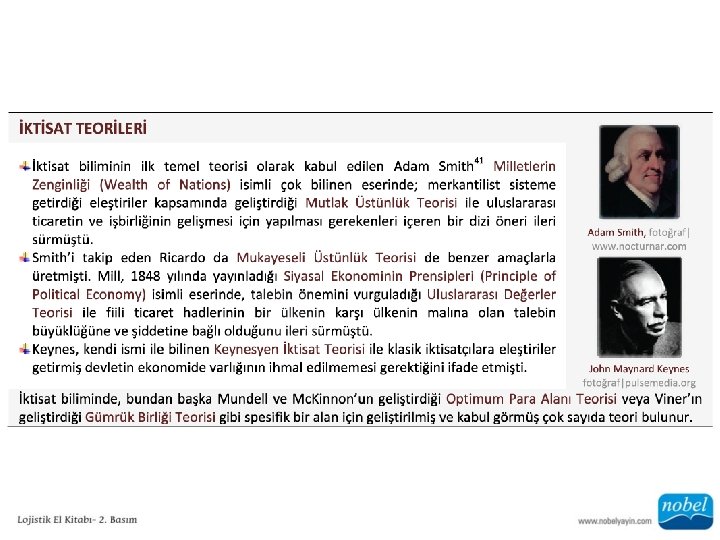 İKTİSAT TEORİLERİ

İktisat biliminin ilk temel teorisi olarak kabul edilen Adam Smith$^{41}$ Milletlerin Zenginliği (Wealth of Nations) isimli çok bilinen eserinde; merkantilist sisteme getirdiği eleştiriler kapsamında geliştirdiği Mutlak Üstünlük Teorisi ile uluslararası ticaretin ve işbirliğinin gelişmesi için yapılması gerekenleri içeren bir dizi öneri ileri sürmüştü.

Smith'i takip eden Ricardo da Mukayeseli Üstünlük Teorisi de benzer amaçlarla üretmişti. Mill, 1848 yılında yayınladığı Siyasal Ekonominin Prensipleri (Principle of Political Economy) isimli eserinde, talebin önemini vurguladığı Uluslararası Değerler Teorisi ile fiili ticaret hadlerinin bir ülkenin karşı ülkenin malına olan talebin büyüklüğüne ve şiddetine bağlı olduğunu ileri sürmüştü.

Keynes, kendi ismi ile bilinen Keynesyen İktisat Teorisi ile klasik iktisatçılara eleştiriler getirmiş devletin ekonomide varlığının ihmal edilmemesi gerektiğini ifade etmişti.

Adam Smith, fotoğraf| www.nocturnar.com

John Maynard Keynes fotoğraf|pulsemedia.org

İktisat biliminde, bundan başka Mundell ve McKinnon'un geliştirdiği Optimum Para Alanı Teorisi veya Viner'ın geliştirdiği Gümrük Birliği Teorisi gibi spesifik bir alan için geliştirilmiş ve kabul görmüş çok sayıda teori bulunur.

Lojistik El Kitabı- 2. Basım

www.nobelyayin.com

nobel